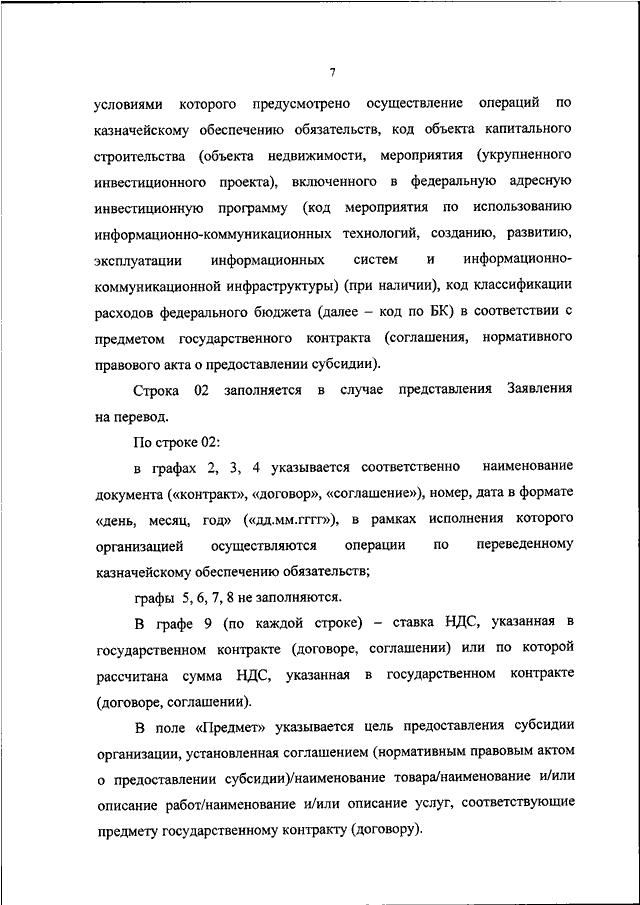 7

условиями которого предусмотрено осуществление операций по казначейскому обеспечению обязательств, код объекта капитального строительства (объекта недвижимости, мероприятия (укрупненного инвестиционного проекта), включенного в федеральную адресную инвестиционную программу (код мероприятия по использованию информационно-коммуникационных технологий, созданию, развитию, эксплуатации информационных систем и информационно-коммуникационной инфраструктуры) (при наличии), код классификации расходов федерального бюджета (далее – код по БК) в соответствии с предметом государственного контракта (соглашения, нормативного правового акта о предоставлении субсидии).

Строка 02 заполняется в случае представления Заявления на перевод.

По строке 02:

в графах 2, 3, 4 указывается соответственно наименование документа («контракт», «договор», «соглашение»), номер, дата в формате «день, месяц, год» («дд.мм.гггг»), в рамках исполнения которого организацией осуществляются операции по переведенному казначейскому обеспечению обязательств;

графы 5, 6, 7, 8 не заполняются.

В графе 9 (по каждой строке) – ставка НДС, указанная в государственном контракте (договоре, соглашении) или по которой рассчитана сумма НДС, указанная в государственном контракте (договоре, соглашении).

В поле «Предмет» указывается цель предоставления субсидии организации, установленная соглашением (нормативным правовым актом о предоставлении субсидии)/наименование товара/наименование и/или описание работ/наименование и/или описание услуг, соответствующие предмету государственному контракту (договору).